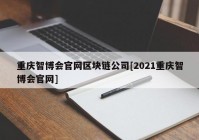 重庆智博会官网区块链公司[2021重庆智博会官网]